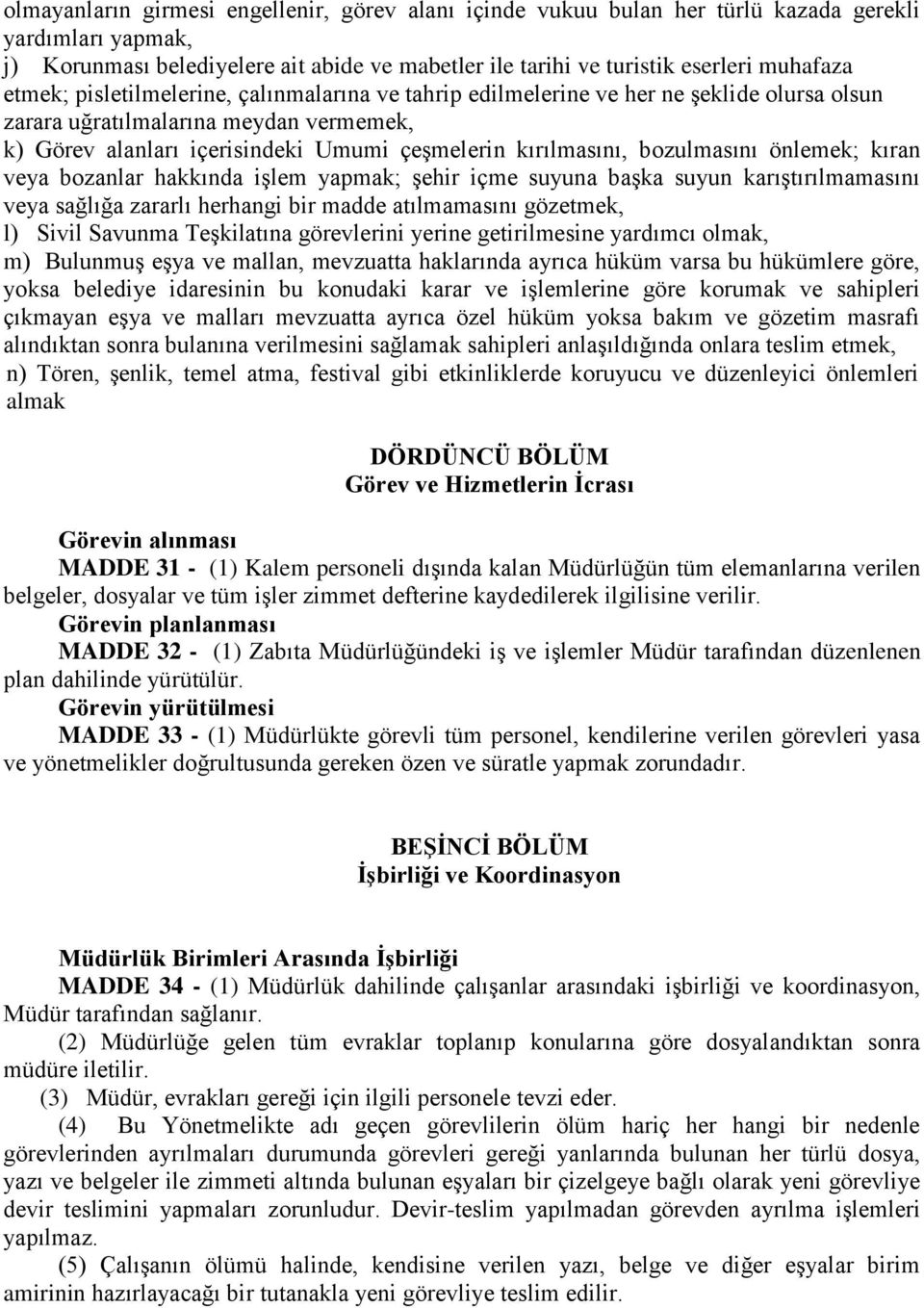 olmayanların girmesi engellenir, görev alanı içinde vukuu bulan her türlü kazada gerekli yardımları yapmak,
j) Korunması belediyelere ait abide ve mabetler ile tarihi ve turistik eserleri muhafaza etmek; pisletilmelerine, çalınmalarına ve tahrip edilmelerine ve her ne şeklide olursa olsun zarara uğratılmalarına meydan vermemek,
k) Görev alanları içerisindeki Umumi çeşmelerin kırılmasını, bozulmasını önlemek; kıran veya bozanlar hakkında işlem yapmak; şehir içme suyuna başka suyun karıştırılmamasını veya sağlığa zararlı herhangi bir madde atılmamasını gözetmek,
l) Sivil Savunma Teşkilatına görevlerini yerine getirilmesine yardımcı olmak,
m) Bulunmuş eşya ve mallan, mevzuatta haklarında ayrıca hüküm varsa bu hükümlere göre, yoksa belediye idaresinin bu konudaki karar ve işlemlerine göre korumak ve sahipleri çıkmayan eşya ve malları mevzuatta ayrıca özel hüküm yoksa bakım ve gözetim masrafı alındıktan sonra bulanına verilmesini sağlamak sahipleri anlaşıldığında onlara teslim etmek,
n) Tören, şenlik, temel atma, festival gibi etkinliklerde koruyucu ve düzenleyici önlemleri almak

DÖRDÜNCÜ BÖLÜM
Görev ve Hizmetlerin İcrası

Görevin alınması
MADDE 31 - (1) Kalem personeli dışında kalan Müdürlüğün tüm elemanlarına verilen belgeler, dosyalar ve tüm işler zimmet defterine kaydedilerek ilgilisine verilir.
Görevin planlanması
MADDE 32 - (1) Zabıta Müdürlüğündeki iş ve işlemler Müdür tarafından düzenlenen plan dahilinde yürütülür.
Görevin yürütülmesi
MADDE 33 - (1) Müdürlükte görevli tüm personel, kendilerine verilen görevleri yasa ve yönetmelikler doğrultusunda gereken özen ve süratle yapmak zorundadır.

BEŞİNCİ BÖLÜM
İşbirliği ve Koordinasyon

Müdürlük Birimleri Arasında İşbirliği
MADDE 34 - (1) Müdürlük dahilinde çalışanlar arasındaki işbirliği ve koordinasyon, Müdür tarafından sağlanır.
(2) Müdürlüğe gelen tüm evraklar toplanıp konularına göre dosyalandıktan sonra müdüre iletilir.
(3) Müdür, evrakları gereği için ilgili personele tevzi eder.
(4) Bu Yönetmelikte adı geçen görevlilerin ölüm hariç her hangi bir nedenle görevlerinden ayrılmaları durumunda görevleri gereği yanlarında bulunan her türlü dosya, yazı ve belgeler ile zimmeti altında bulunan eşyaları bir çizelgeye bağlı olarak yeni görevliye devir teslimini yapmaları zorunludur. Devir-teslim yapılmadan görevden ayrılma işlemleri yapılmaz.
(5) Çalışanın ölümü halinde, kendisine verilen yazı, belge ve diğer eşyalar birim amirinin hazırlayacağı bir tutanakla yeni görevliye teslim edilir.